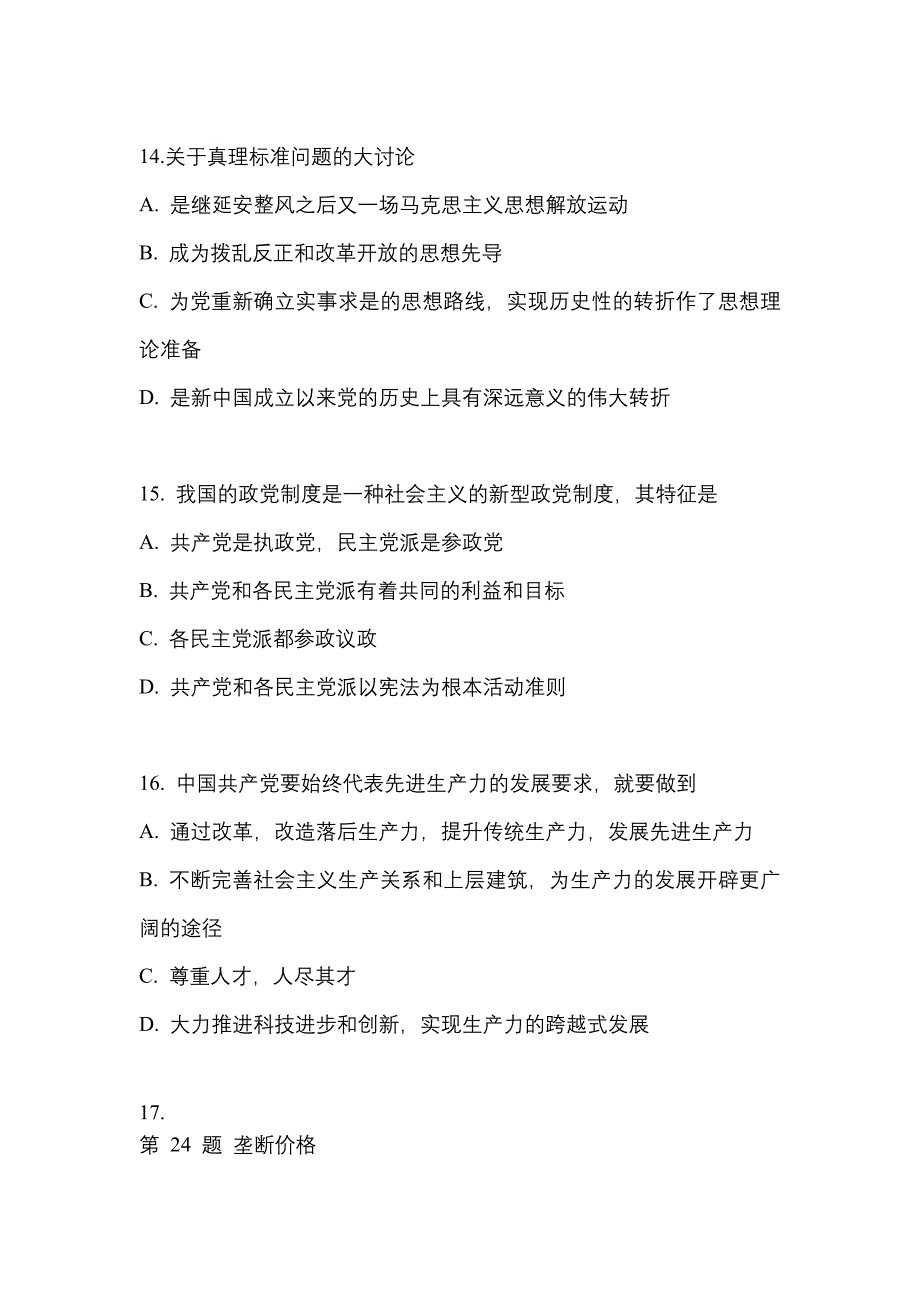 14.关于真理标准问题的大讨论

A. 是继延安整风之后又一场马克思主义思想解放运动

B. 成为拨乱反正和改革开放的思想先导

C. 为党重新确立实事求是的思想路线，实现历史性的转折作了思想理论准备

D. 是新中国成立以来党的历史上具有深远意义的伟大转折

15. 我国的政党制度是一种社会主义的新型政党制度，其特征是

A. 共产党是执政党，民主党派是参政党

B. 共产党和各民主党派有着共同的利益和目标

C. 各民主党派都参政议政

D. 共产党和各民主党派以宪法为根本活动准则

16. 中国共产党要始终代表先进生产力的发展要求，就要做到

A. 通过改革，改造落后生产力，提升传统生产力，发展先进生产力

B. 不断完善社会主义生产关系和上层建筑，为生产力的发展开辟更广阔的途径

C. 尊重人才，人尽其才

D. 大力推进科技进步和创新，实现生产力的跨越式发展

17.
第 24 题 垄断价格